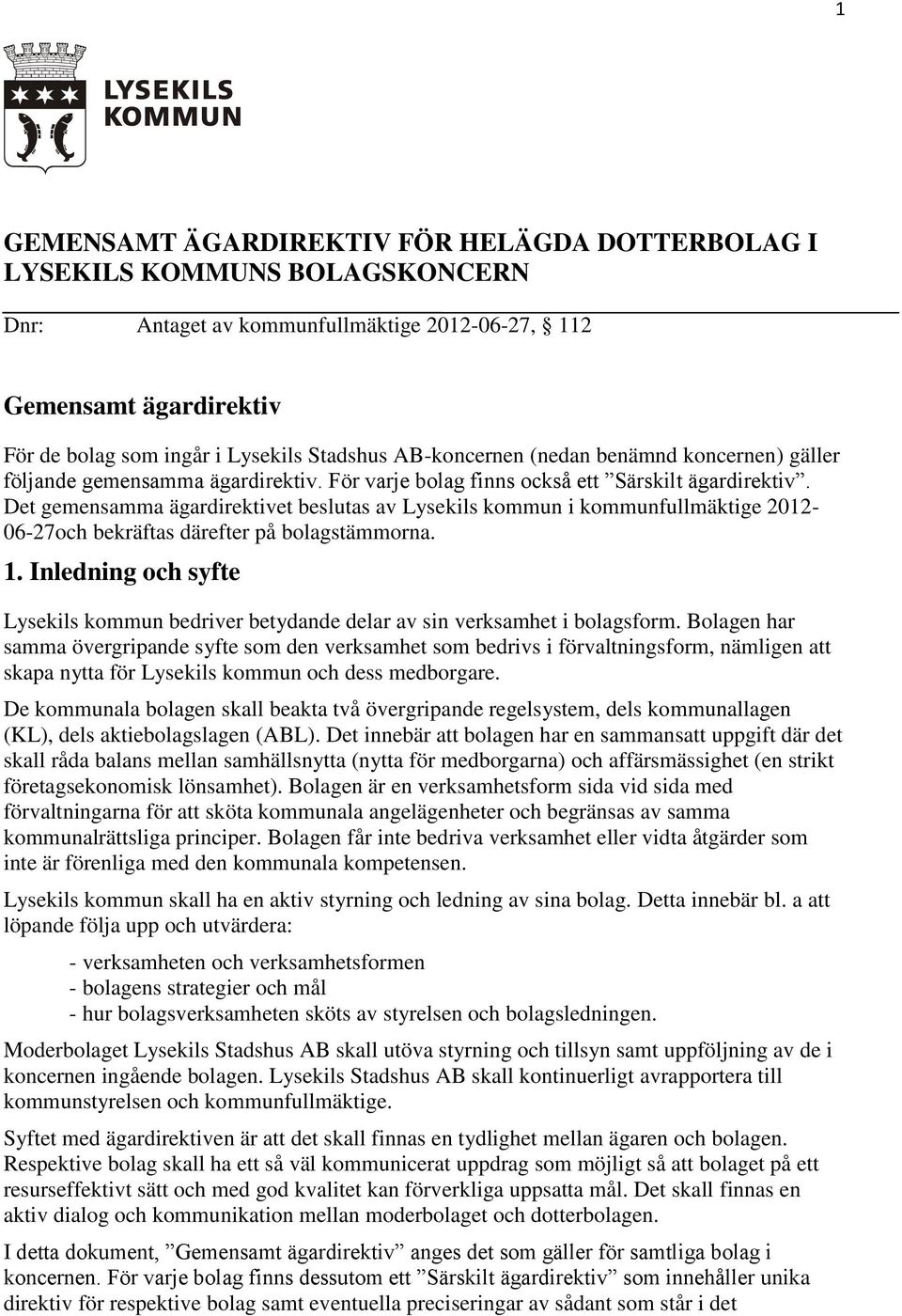 1

LYSEKILS KOMMUN

GEMENSAMT ÄGARDIREKTIV FÖR HELÄGDA DOTTERBOLAG I LYSEKILS KOMMUNS BOLAGSKONCERN

Dnr: Antaget av kommunfullmäktige 2012-06-27, 112

Gemensamt ägardirektiv

För de bolag som ingår i Lysekils Stadshus AB-koncernen (nedan benämnd koncernen) gäller följande gemensamma ägardirektiv. För varje bolag finns också ett ”Särskilt ägardirektiv”. Det gemensamma ägardirektivet beslutas av Lysekils kommun i kommunfullmäktige 2012-06-27och bekräftas därefter på bolagstämmorna.

1. Inledning och syfte

Lysekils kommun bedriver betydande delar av sin verksamhet i bolagsform. Bolagen har samma övergripande syfte som den verksamhet som bedrivs i förvaltningsform, nämligen att skapa nytta för Lysekils kommun och dess medborgare.

De kommunala bolagen skall beakta två övergripande regelsystem, dels kommunallagen (KL), dels aktiebolagslagen (ABL). Det innebär att bolagen har en sammansatt uppgift där det skall råda balans mellan samhällsnytta (nytta för medborgarna) och affärsmässighet (en strikt företagsekonomisk lönsamhet). Bolagen är en verksamhetsform sida vid sida med förvaltningarna för att sköta kommunala angelägenheter och begränsas av samma kommunalrättsliga principer. Bolagen får inte bedriva verksamhet eller vidta åtgärder som inte är förenliga med den kommunala kompetensen.

Lysekils kommun skall ha en aktiv styrning och ledning av sina bolag. Detta innebär bl. a att löpande följa upp och utvärdera:

- verksamheten och verksamhetsformen
- bolagens strategier och mål
- hur bolagsverksamheten sköts av styrelsen och bolagsledningen.

Moderbolaget Lysekils Stadshus AB skall utöva styrning och tillsyn samt uppföljning av de i koncernen ingående bolagen. Lysekils Stadshus AB skall kontinuerligt avrapportera till kommunstyrelsen och kommunfullmäktige.

Syftet med ägardirektiven är att det skall finnas en tydlighet mellan ägaren och bolagen. Respektive bolag skall ha ett så väl kommunicerat uppdrag som möjligt så att bolaget på ett resurseffektivt sätt och med god kvalitet kan förverkliga uppsatta mål. Det skall finnas en aktiv dialog och kommunikation mellan moderbolaget och dotterbolagen.

I detta dokument, ”Gemensamt ägardirektiv” anges det som gäller för samtliga bolag i koncernen. För varje bolag finns dessutom ett ”Särskilt ägardirektiv” som innehåller unika direktiv för respektive bolag samt eventuella preciseringar av sådant som står i det